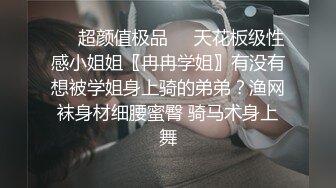 超颜值极品 天花板级性感小姐姐〖冉冉学姐〗有没有想被学姐身上骑的弟弟？渔网袜身材细腰蜜臀 骑马术身上舞